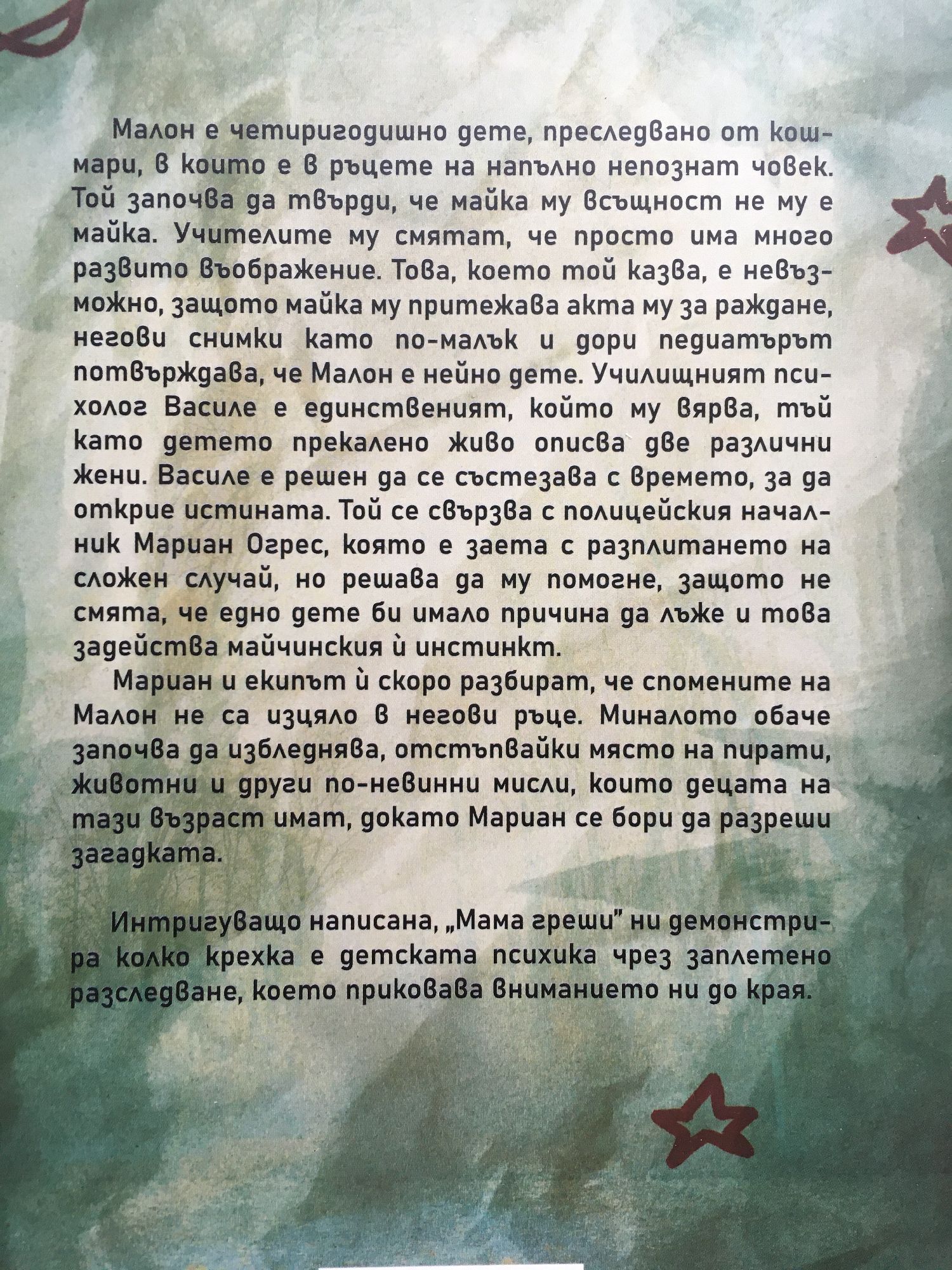 Малон е четиригодишно дете, преследвано от кошмари, в които е в ръцете на напълно непознат човек. Той започва да твърди, че майка му всъщност не му е майка. Учителите му смятат, че просто има много развито въображение. Това, което той казва, е невъзможно, защото майка му притежава акта му за раждане, негови снимки като по-малък и дори педиатърът потвърждава, че Малон е нейно дете. Училищният психолог Василе е единственият, който му вярва, тъй като детето прекалено живо описва две различни жени. Василе е решен да се състезава с времето, за да открие истината. Той се свързва с полицейския началник Мариан Огрес, която е заета с разплитането на сложен случай, но решава да му помогне, защото не смята, че едно дете би имало причина да лъже и това задейства майчинския ѝ инстинкт.

Мариан и екипът ѝ скоро разбират, че спомените на Малон не са изцяло в негови ръце. Миналото обаче започва да избледнява, отстъпвайки място на пирати, животни и други по-невинни мисли, които децата на тази възраст имат, докато Мариан се бори да разреши загадката.

Интригуващо написана, „Мама греши" ни демонстрира колко крехка е детската психика чрез заплетено разследване, което приковава вниманието ни до края.